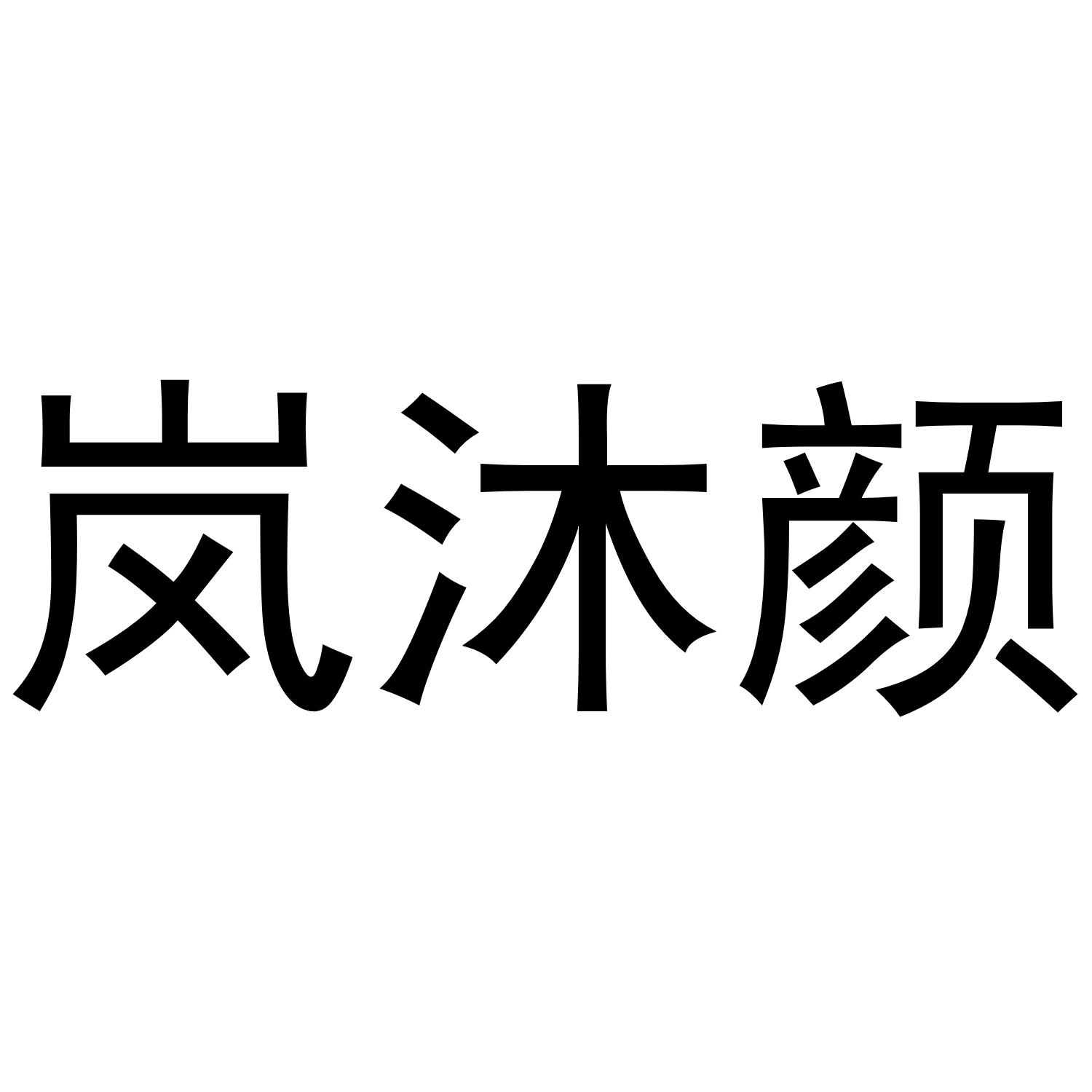 岚沐颜